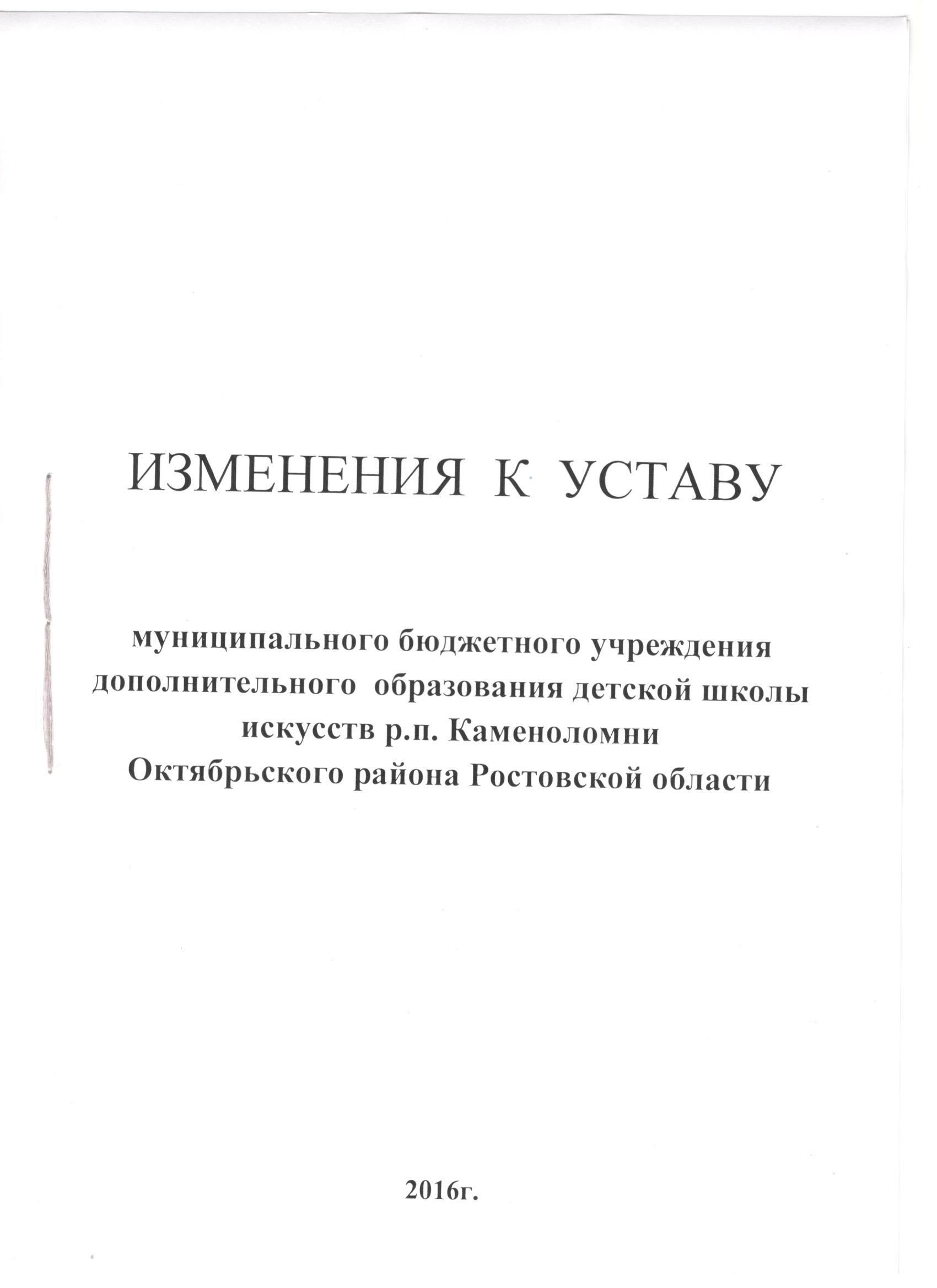 ИЗМЕНЕНИЯ К УСТАВУ

муниципального бюджетного учреждения дополнительного образования детской школы искусств р.п. Каменоломни Октябрьского района Ростовской области

2016г.